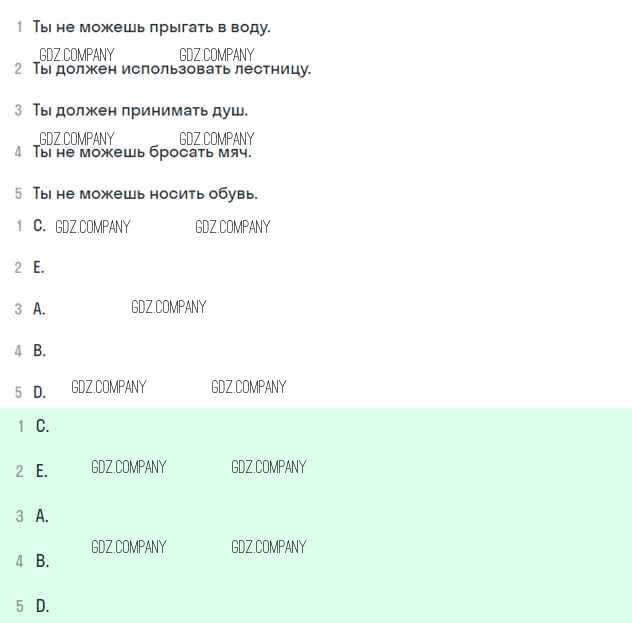 1 Ты не можешь прыгать в воду.

GDZ.COMPANY GDZ.COMPANY

2 Ты должен использовать лестницу.

3 Ты должен принимать душ.

GDZ.COMPANY GDZ.COMPANY

4 Ты не можешь бросать мяч.

5 Ты не можешь носить обувь.

1 C. GDZ.COMPANY GDZ.COMPANY

2 E.

3 A. GDZ.COMPANY

4 B.

5 D. GDZ.COMPANY GDZ.COMPANY

1 C.

2 E. GDZ.COMPANY GDZ.COMPANY

3 A.

GDZ.COMPANY GDZ.COMPANY

4 B.

5 D.